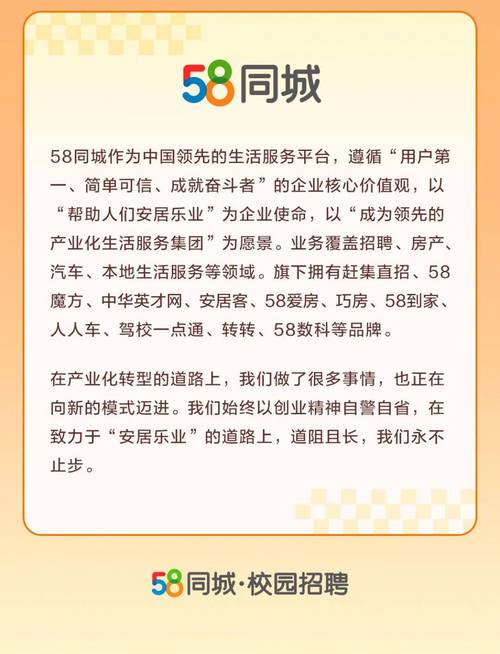 58同城

58同城作为中国领先的生活服务平台，遵循“用户第一、简单可信、成就奋斗者”的企业核心价值观，以“帮助人们安居乐业”为企业使命，以“成为领先的产业化生活服务集团”为愿景。业务覆盖招聘、房产、汽车、本地生活服务等领域。旗下拥有赶集直招、58魔方、中华英才网、安居客、58爱房、巧房、58到家、人人车、驾校一点通、转转、58数科等品牌。

在产业化转型的道路上，我们做了很多事情，也正在向新的模式迈进。我们始终以创业精神自警自省，在致力于“安居乐业”的道路上，道阻且长，我们永不止步。

58同城·校园招聘